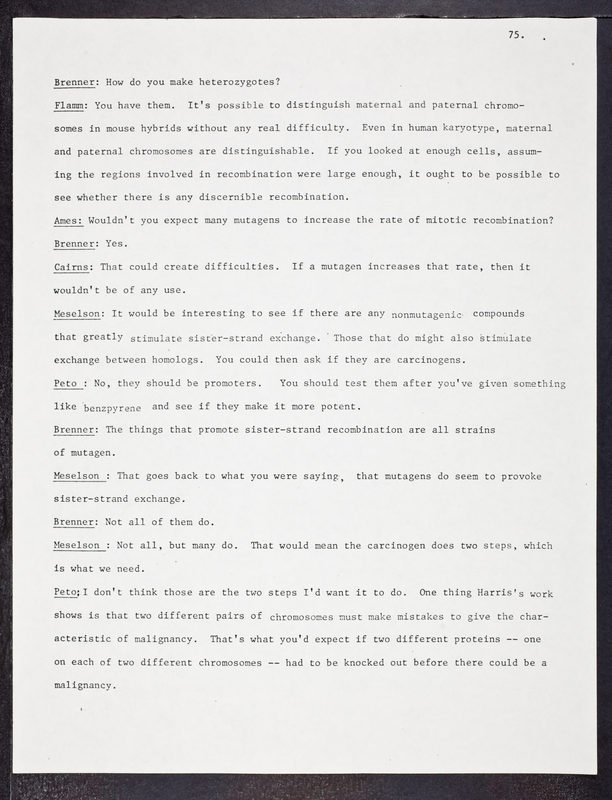 75.

Brenner: How do you make heterozygotes?

Flamm: You have them. It's possible to distinguish maternal and paternal chromosomes in mouse hybrids without any real difficulty. Even in human karyotype, maternal and paternal chromosomes are distinguishable. If you looked at enough cells, assuming the regions involved in recombination were large enough, it ought to be possible to see whether there is any discernible recombination.

Ames: Wouldn't you expect many mutagens to increase the rate of mitotic recombination?

Brenner: Yes.

Cairns: That could create difficulties. If a mutagen increases that rate, then it wouldn't be of any use.

Meselson: It would be interesting to see if there are any nonmutagenic compounds that greatly stimulate sister-strand exchange. Those that do might also stimulate exchange between homologs. You could then ask if they are carcinogens.

Peto : No, they should be promoters. You should test them after you've given something like benzpyrene and see if they make it more potent.

Brenner: The things that promote sister-strand recombination are all strains of mutagen.

Meselson : That goes back to what you were saying, that mutagens do seem to provoke sister-strand exchange.

Brenner: Not all of them do.

Meselson : Not all, but many do. That would mean the carcinogen does two steps, which is what we need.

Peto: I don't think those are the two steps I'd want it to do. One thing Harris's work shows is that two different pairs of chromosomes must make mistakes to give the characteristic of malignancy. That's what you'd expect if two different proteins -- one on each of two different chromosomes -- had to be knocked out before there could be a malignancy.